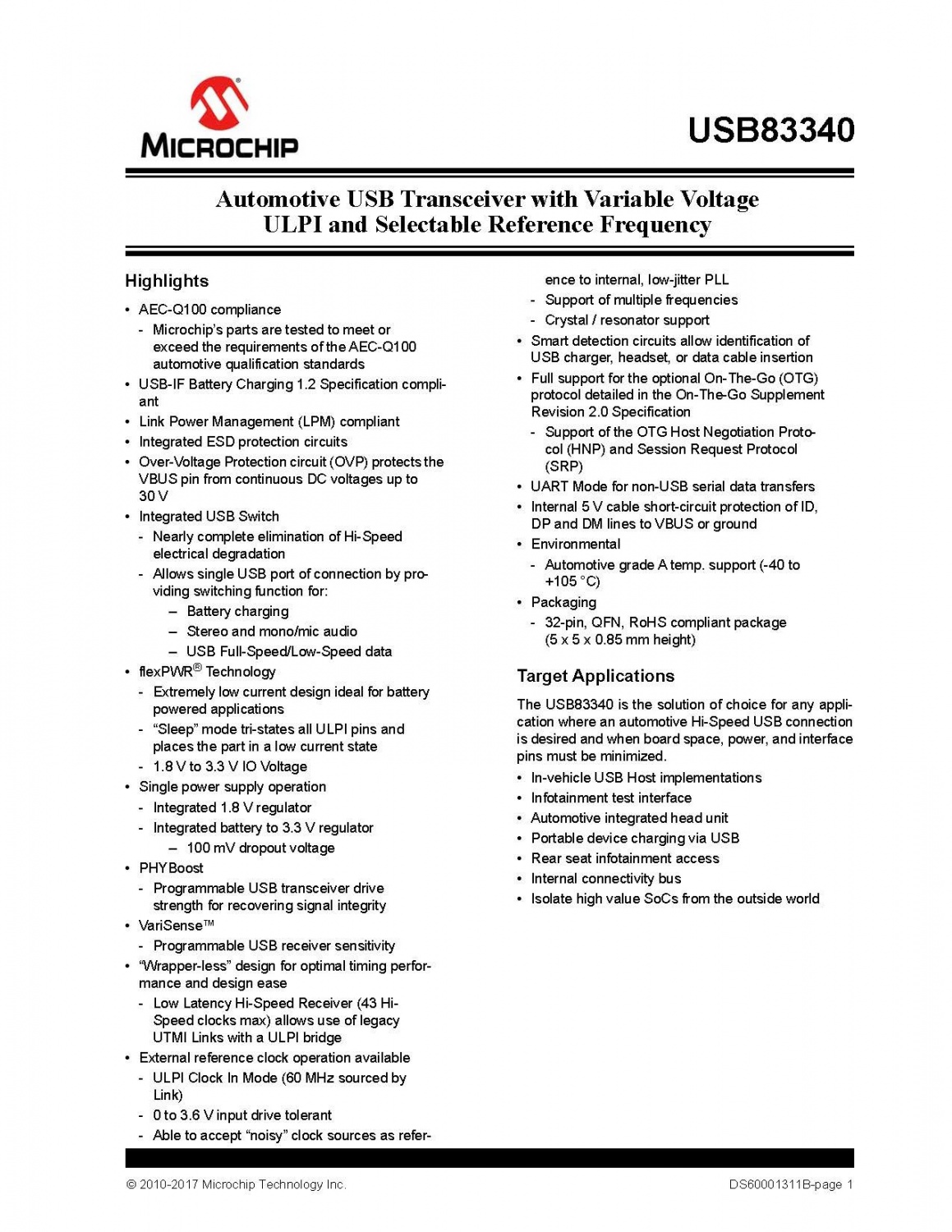 MICROCHIP

USB83340

Automotive USB Transceiver with Variable Voltage ULPI and Selectable Reference Frequency

Highlights

• AEC-Q100 compliance
  - Microchip's parts are tested to meet or exceed the requirements of the AEC-Q100 automotive qualification standards
• USB-IF Battery Charging 1.2 Specification compliant
• Link Power Management (LPM) compliant
• Integrated ESD protection circuits
• Over-Voltage Protection circuit (OVP) protects the VBUS pin from continuous DC voltages up to 30 V
• Integrated USB Switch
  - Nearly complete elimination of Hi-Speed electrical degradation
  - Allows single USB port of connection by providing switching function for:
    – Battery charging
    – Stereo and mono/mic audio
    – USB Full-Speed/Low-Speed data
• flexPWR® Technology
  - Extremely low current design ideal for battery powered applications
  - "Sleep" mode tri-states all ULPI pins and places the part in a low current state
  - 1.8 V to 3.3 V IO Voltage
• Single power supply operation
  - Integrated 1.8 V regulator
  - Integrated battery to 3.3 V regulator
    – 100 mV dropout voltage
• PHYBoost
  - Programmable USB transceiver drive strength for recovering signal integrity
• VariSense™
  - Programmable USB receiver sensitivity
• "Wrapper-less" design for optimal timing performance and design ease
  - Low Latency Hi-Speed Receiver (43 Hi-Speed clocks max) allows use of legacy UTMI Links with a ULPI bridge
• External reference clock operation available
  - ULPI Clock In Mode (60 MHz sourced by Link)
  - 0 to 3.6 V input drive tolerant
  - Able to accept "noisy" clock sources as reference to internal, low-jitter PLL
  - Support of multiple frequencies
  - Crystal / resonator support
• Smart detection circuits allow identification of USB charger, headset, or data cable insertion
• Full support for the optional On-The-Go (OTG) protocol detailed in the On-The-Go Supplement Revision 2.0 Specification
  - Support of the OTG Host Negotiation Protocol (HNP) and Session Request Protocol (SRP)
• UART Mode for non-USB serial data transfers
• Internal 5 V cable short-circuit protection of ID, DP and DM lines to VBUS or ground
• Environmental
  - Automotive grade A temp. support (-40 to +105 °C)
• Packaging
  - 32-pin, QFN, RoHS compliant package (5 x 5 x 0.85 mm height)

Target Applications

The USB83340 is the solution of choice for any application where an automotive Hi-Speed USB connection is desired and when board space, power, and interface pins must be minimized.

• In-vehicle USB Host implementations
• Infotainment test interface
• Automotive integrated head unit
• Portable device charging via USB
• Rear seat infotainment access
• Internal connectivity bus
• Isolate high value SoCs from the outside world

© 2010-2017 Microchip Technology Inc.

DS60001311B-page 1